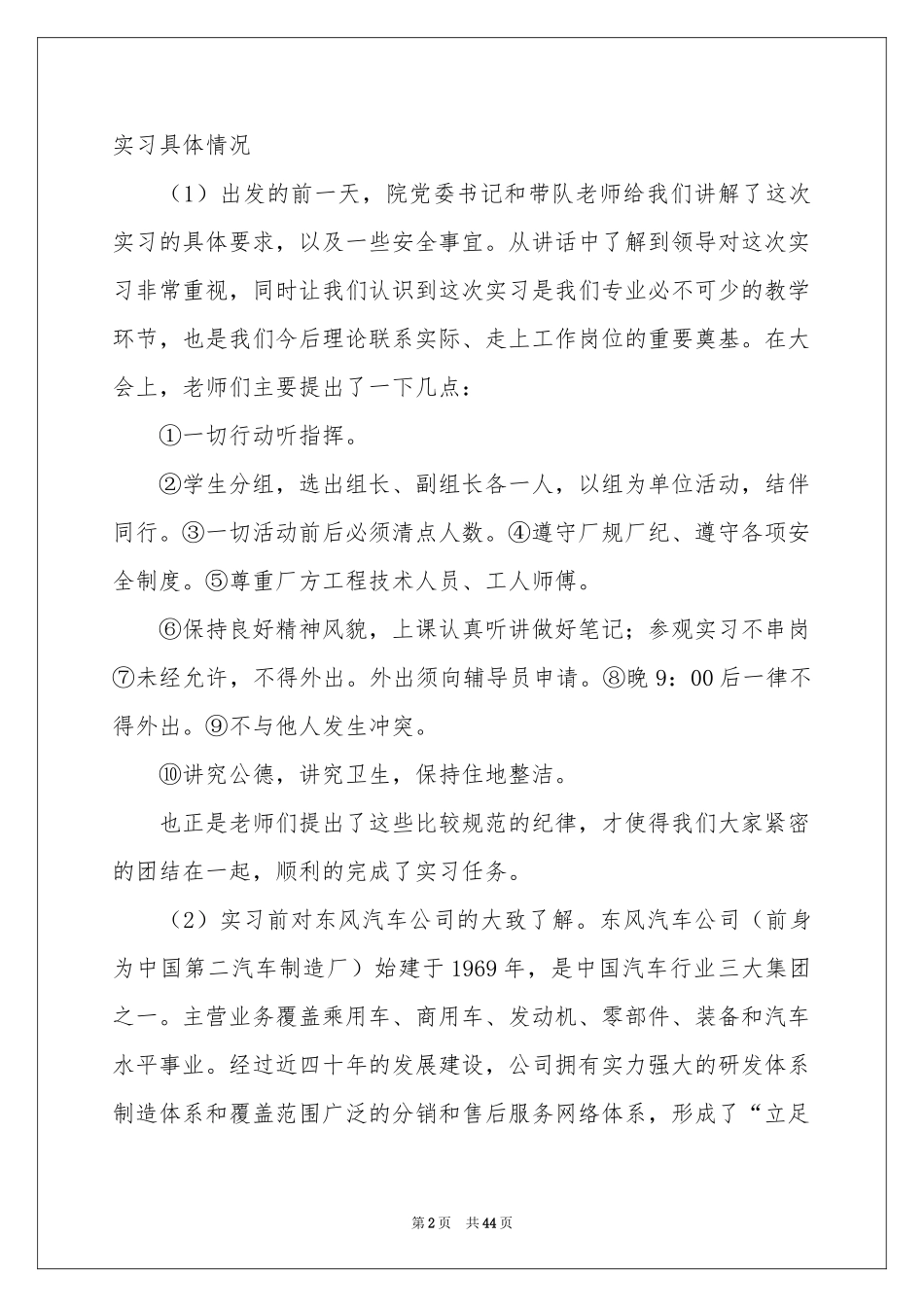 实习具体情况

（1）出发的前一天，院党委书记和带队老师给我们讲解了这次实习的具体要求，以及一些安全事宜。从讲话中了解到领导对这次实习非常重视，同时让我们认识到这次实习是我们专业必不可少的教学环节，也是我们今后理论联系实际、走上工作岗位的重要奠基。在大会上，老师们主要提出了一下几点：

①一切行动听指挥。

②学生分组，选出组长、副组长各一人，以组为单位活动，结伴同行。③一切活动前后必须清点人数。④遵守厂规厂纪、遵守各项安全制度。⑤尊重厂方工程技术人员、工人师傅。

⑥保持良好精神风貌，上课认真听讲做好笔记；参观实习不串岗⑦未经允许，不得外出。外出须向辅导员申请。⑧晚 9：00 后一律不得外出。⑨不与他人发生冲突。

⑩讲究公德，讲究卫生，保持住地整洁。

也正是老师们提出了这些比较规范的纪律，才使得我们大家紧密的团结在一起，顺利的完成了实习任务。

（2）实习前对东风汽车公司的大致了解。东风汽车公司（前身为中国第二汽车制造厂）始建于 1969 年，是中国汽车行业三大集团之一。主营业务覆盖乘用车、商用车、发动机、零部件、装备和汽车水平事业。经过近四十年的发展建设，公司拥有实力强大的研发体系制造体系和覆盖范围广泛的分销和售后服务网络体系，形成了“立足

第 2 页 共 44 页